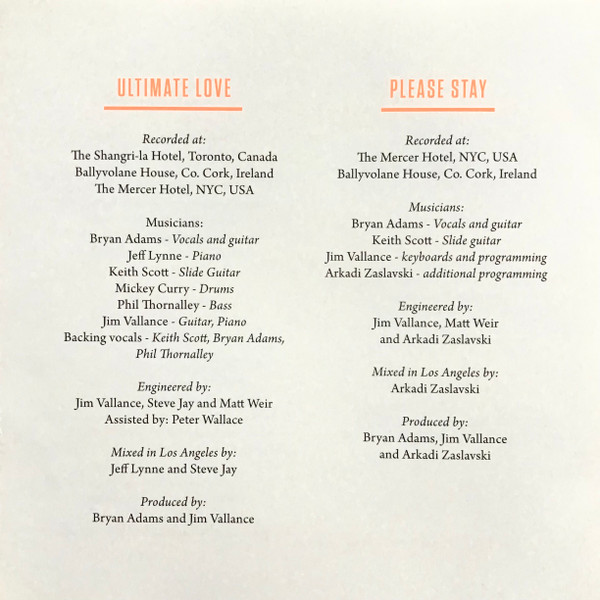 ULTIMATE LOVE

Recorded at:
The Shangri-la Hotel, Toronto, Canada
Ballyvolane House, Co. Cork, Ireland
The Mercer Hotel, NYC, USA

Musicians:
Bryan Adams - Vocals and guitar
Jeff Lynne - Piano
Keith Scott - Slide Guitar
Mickey Curry - Drums
Phil Thornalley - Bass
Jim Vallance - Guitar, Piano
Backing vocals - Keith Scott, Bryan Adams, Phil Thornalley

Engineered by:
Jim Vallance, Steve Jay and Matt Weir
Assisted by: Peter Wallace

Mixed in Los Angeles by:
Jeff Lynne and Steve Jay

Produced by:
Bryan Adams and Jim Vallance

PLEASE STAY

Recorded at:
The Mercer Hotel, NYC, USA
Ballyvolane House, Co. Cork, Ireland

Musicians:
Bryan Adams - Vocals and guitar
Keith Scott - Slide guitar
Jim Vallance - keyboards and programming
Arkadi Zaslavski - additional programming

Engineered by:
Jim Vallance, Matt Weir and Arkadi Zaslavski

Mixed in Los Angeles by:
Arkadi Zaslavski

Produced by:
Bryan Adams, Jim Vallance and Arkadi Zaslavski